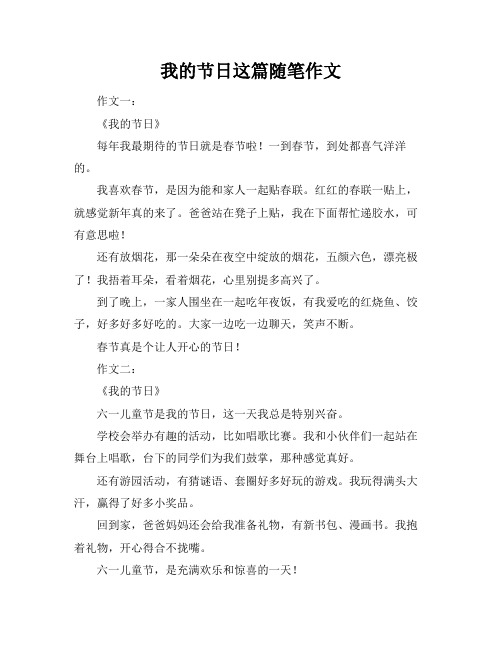 我的节日这篇随笔作文

作文一：

《我的节日》

每年我最期待的节日就是春节啦！一到春节，到处都喜气洋洋的。

我喜欢春节，是因为能和家人一起贴春联。红红的春联一贴上，就感觉新年真的来了。爸爸站在凳子上贴，我在下面帮忙递胶水，可有意思啦！

还有放烟花，那一朵朵在夜空中绽放的烟花，五颜六色，漂亮极了！我捂着耳朵，看着烟花，心里别提多高兴了。

到了晚上，一家人围坐在一起吃年夜饭，有我爱吃的红烧鱼、饺子，好多好多好吃的。大家一边吃一边聊天，笑声不断。

春节真是个让人开心的节日！

作文二：

《我的节日》

六一儿童节是我的节日，这一天我总是特别兴奋。

学校会举办有趣的活动，比如唱歌比赛。我和小伙伴们一起站在舞台上唱歌，台下的同学们为我们鼓掌，那种感觉真好。

还有游园活动，有猜谜语、套圈好多好玩的游戏。我玩得满头大汗，赢得了好多小奖品。

回到家，爸爸妈妈还会给我准备礼物，有新书包、漫画书。我抱着礼物，开心得合不拢嘴。

六一儿童节，是充满欢乐和惊喜的一天！